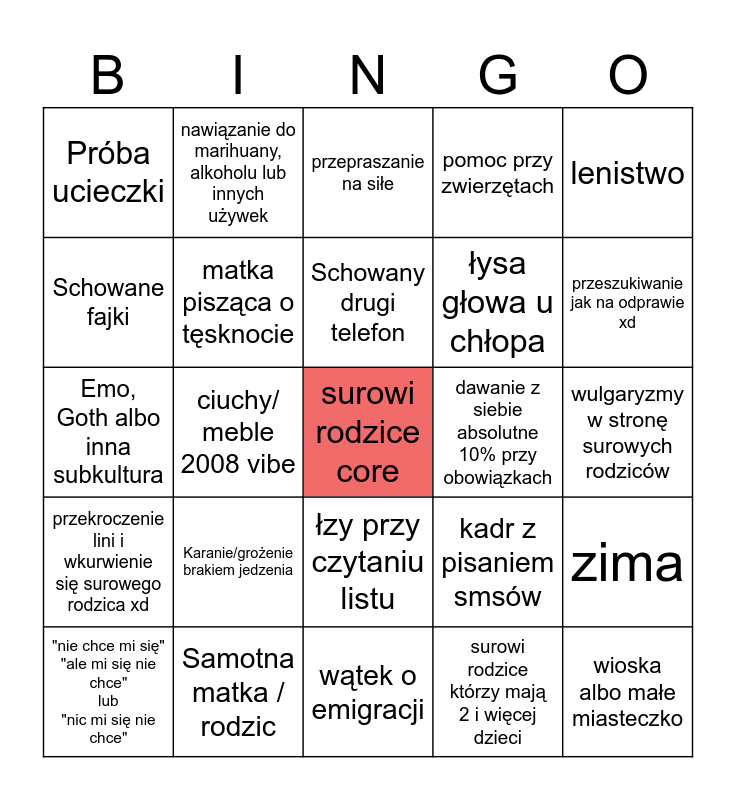 | B | I | N | G | O |
|---|---|---|---|---|
| Próba ucieczki | nawiązanie do marihuany, alkoholu lub innych używek | przepraszanie na siłe | pomoc przy zwierzętach | lenistwo |
| Schowane fajki | matka pisząca o tęsknocie | Schowany drugi telefon | łysa głowa u chłopa | przeszukiwanie jak na odprawie xd |
| Emo, Goth albo inna subkultura | ciuchy/ meble 2008 vibe | surowi rodzice core | dawanie z siebie absolutne 10% przy obowiązkach | wulgaryzmy w stronę surowych rodziców |
| przekroczenie lini i wkurwienie się surowego rodzica xd | Karanie/grożenie brakiem jedzenia | łzy przy czytaniu listu | kadr z pisaniem smsów | zima |
| "nie chce mi się" "ale mi się nie chce" lub "nic mi się nie chce" | Samotna matka / rodzic | wątek o emigracji | surowi rodzice którzy mają 2 i więcej dzieci | wioska albo małe miasteczko |